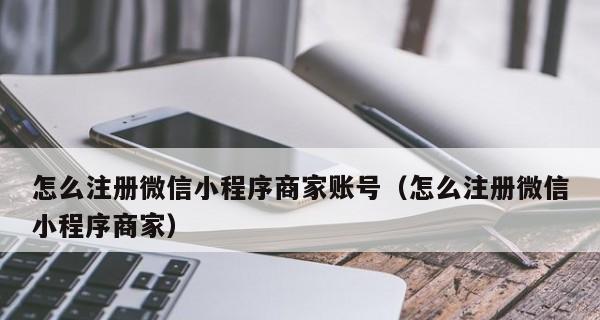 怎么注册微信小程序商家账号（怎么注册微信小程序商家）